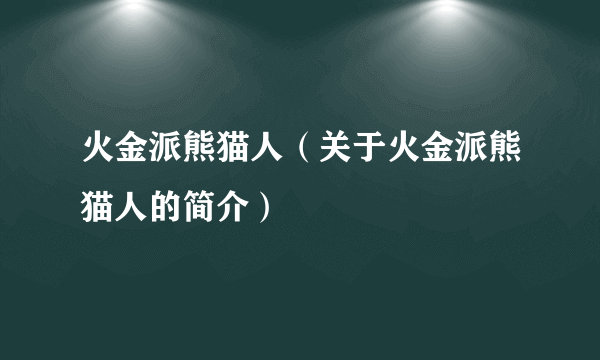 火金派熊猫人（关于火金派熊猫人的简介）